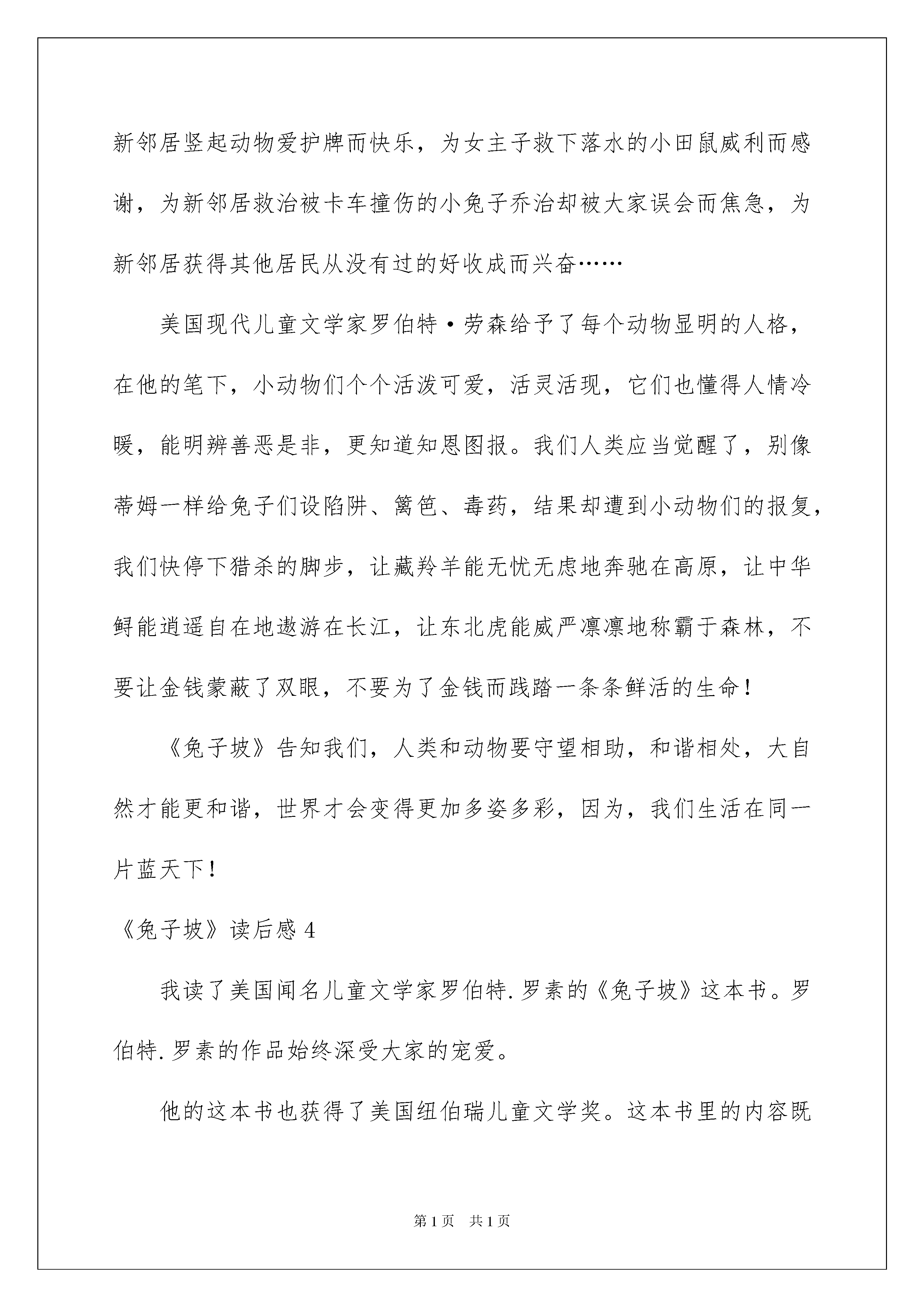 新邻居竖起动物爱护牌而快乐，为女主子救下落水的小田鼠威利而感谢，为新邻居救治被卡车撞伤的小兔子乔治却被大家误会而焦急，为新邻居获得其他居民从没有过的好收成而兴奋……

美国现代儿童文学家罗伯特·劳森给予了每个动物显明的人格，在他的笔下，小动物们个个活泼可爱，活灵活现，它们也懂得人情冷暖，能明辨善恶是非，更知道知恩图报。我们人类应当觉醒了，别像蒂姆一样给兔子们设陷阱、篱笆、毒药，结果却遭到小动物们的报复，我们快停下猎杀的脚步，让藏羚羊能无忧无虑地奔驰在高原，让中华鲟能逍遥自在地遨游在长江，让东北虎能威严凛凛地称霸于森林，不要让金钱蒙蔽了双眼，不要为了金钱而践踏一条条鲜活的生命！

《兔子坡》告知我们，人类和动物要守望相助，和谐相处，大自然才能更和谐，世界才会变得更加多姿多彩，因为，我们生活在同一片蓝天下！

《兔子坡》读后感 4

我读了美国闻名儿童文学家罗伯特.罗素的《兔子坡》这本书。罗伯特.罗素的作品始终深受大家的宠爱。

他的这本书也获得了美国纽伯瑞儿童文学奖。这本书里的内容既

第 1 页　共 1 页